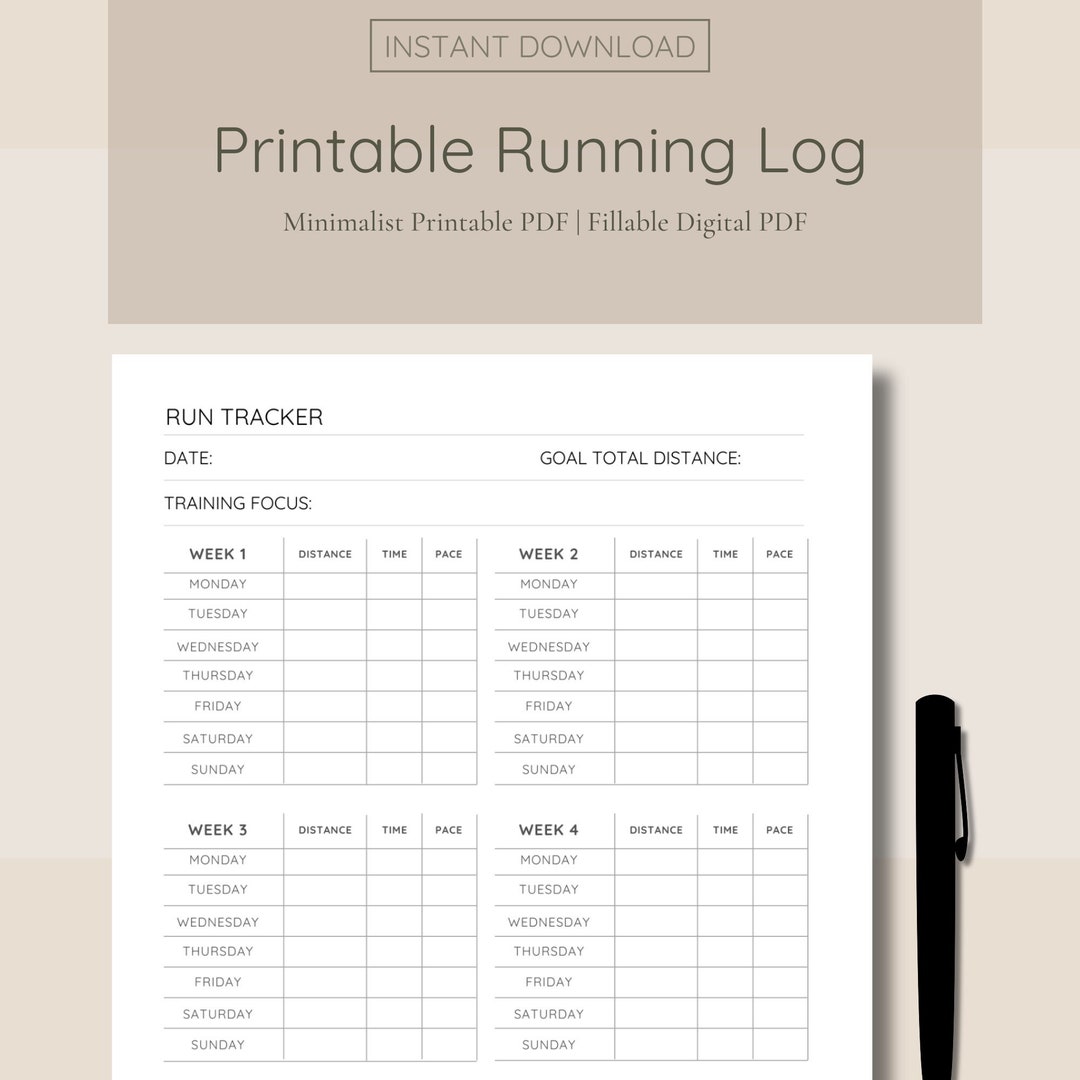 INSTANT DOWNLOAD

Printable Running Log

Minimalist Printable PDF | Fillable Digital PDF

RUN TRACKER

DATE: GOAL TOTAL DISTANCE:

TRAINING FOCUS:

| WEEK 1 | DISTANCE | TIME | PACE |
|---|---|---|---|
| MONDAY | | | |
| TUESDAY | | | |
| WEDNESDAY | | | |
| THURSDAY | | | |
| FRIDAY | | | |
| SATURDAY | | | |
| SUNDAY | | | |

| WEEK 2 | DISTANCE | TIME | PACE |
|---|---|---|---|
| MONDAY | | | |
| TUESDAY | | | |
| WEDNESDAY | | | |
| THURSDAY | | | |
| FRIDAY | | | |
| SATURDAY | | | |
| SUNDAY | | | |

| WEEK 3 | DISTANCE | TIME | PACE |
|---|---|---|---|
| MONDAY | | | |
| TUESDAY | | | |
| WEDNESDAY | | | |
| THURSDAY | | | |
| FRIDAY | | | |
| SATURDAY | | | |
| SUNDAY | | | |

| WEEK 4 | DISTANCE | TIME | PACE |
|---|---|---|---|
| MONDAY | | | |
| TUESDAY | | | |
| WEDNESDAY | | | |
| THURSDAY | | | |
| FRIDAY | | | |
| SATURDAY | | | |
| SUNDAY | | | |